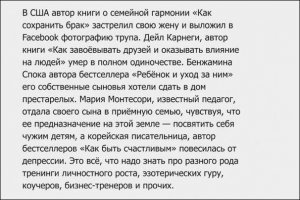 В США автор книги о семейной гармонии «Как сохранить брак» застрелил свою жену и выложил в Facebook фотографию трупа. Дейл Карнеги, автор книги «Как завоёвывать друзей и оказывать влияние на людей» умер в полном одиночестве. Бенжамина Спока автора бестселлера «Ребёнок и уход за ним» его собственные сыновья хотели сдать в дом престарелых. Мария Монтесори, известный педагог, отдала своего сына в приёмную семью, чувствуя, что ее предназначение на этой земле — посвятить себя чужим детям, а корейская писательница, автор бестселлеров «Как быть счастливым» повесилась от депрессии. Это всё, что надо знать про разного рода тренинги личностного роста, эзотерических гуру, коучеров, бизнес-тренеров и прочих.